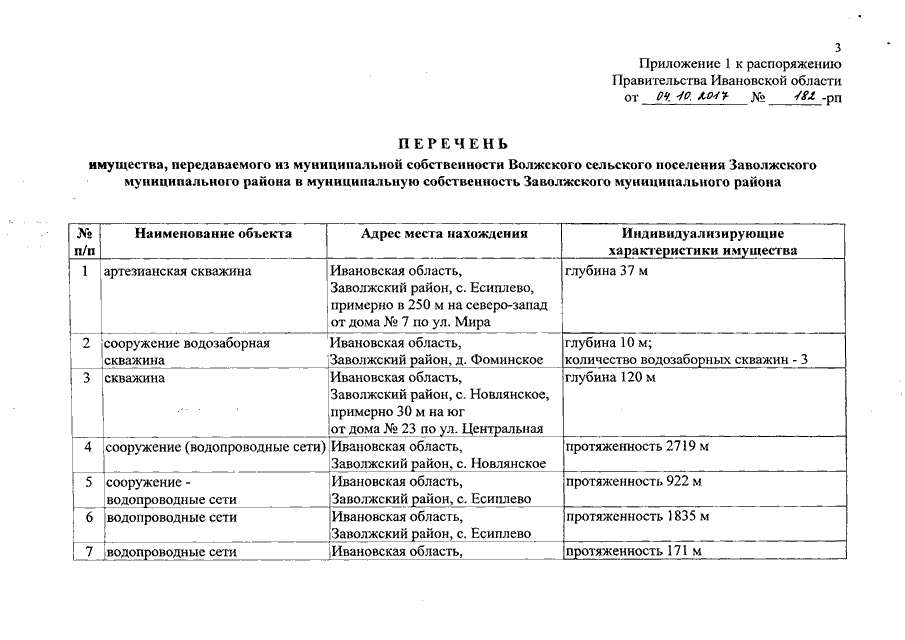 3

Приложение 1 к распоряжению
Правительства Ивановской области
от 04.10.2017 № 182-рп

ПЕРЕЧЕНЬ
имущества, передаваемого из муниципальной собственности Волжского сельского поселения Заволжского муниципального района в муниципальную собственность Заволжского муниципального района

| № п/п | Наименование объекта | Адрес места нахождения | Индивидуализирующие характеристики имущества |
|---|---|---|---|
| 1 | артезианская скважина | Ивановская область, Заволжский район, с. Есиплево, примерно в 250 м на северо-запад от дома № 7 по ул. Мира | глубина 37 м |
| 2 | сооружение водозаборная скважина | Ивановская область, Заволжский район, д. Фоминское | глубина 10 м; количество водозаборных скважин - 3 |
| 3 | скважина | Ивановская область, Заволжский район, с. Новлянское, примерно 30 м на юг от дома № 23 по ул. Центральная | глубина 120 м |
| 4 | сооружение (водопроводные сети) | Ивановская область, Заволжский район, с. Новлянское | протяженность 2719 м |
| 5 | сооружение - водопроводные сети | Ивановская область, Заволжский район, с. Есиплево | протяженность 922 м |
| 6 | водопроводные сети | Ивановская область, Заволжский район, с. Есиплево | протяженность 1835 м |
| 7 | водопроводные сети | Ивановская область, | протяженность 171 м |